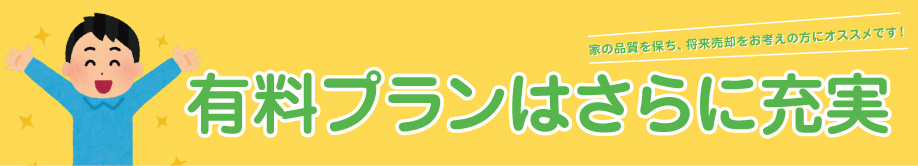 家の品質を保ち、将来売却をお考えの方にオススメです！

有料プランはさらに充実